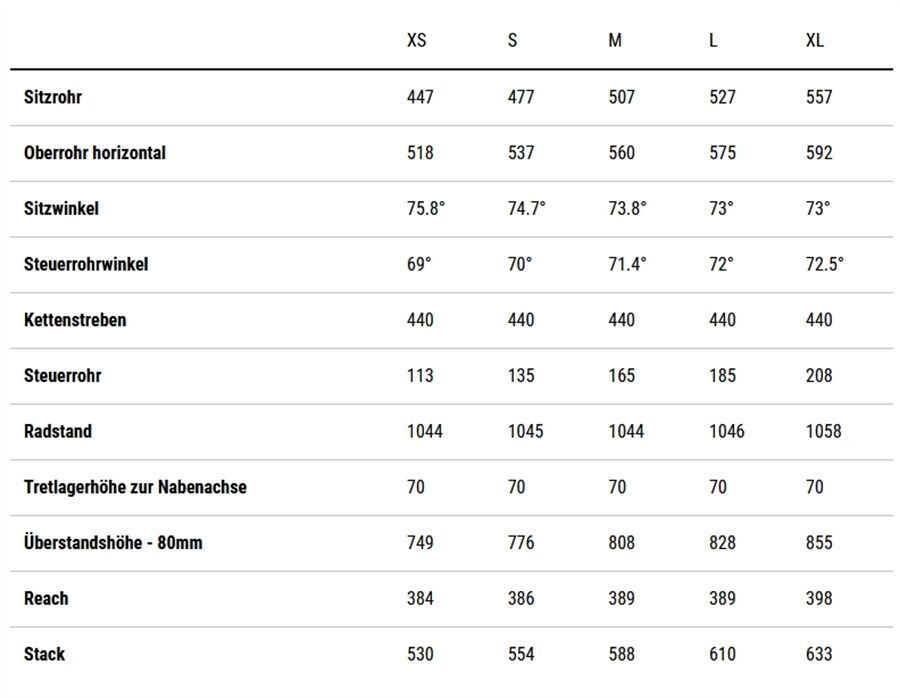 |  | XS | S | M | L | XL |
|---|---|---|---|---|---|
| Sitzrohr | 447 | 477 | 507 | 527 | 557 |
| Oberrohr horizontal | 518 | 537 | 560 | 575 | 592 |
| Sitzwinkel | 75.8° | 74.7° | 73.8° | 73° | 73° |
| Steuerrohrwinkel | 69° | 70° | 71.4° | 72° | 72.5° |
| Kettenstreben | 440 | 440 | 440 | 440 | 440 |
| Steuerrohr | 113 | 135 | 165 | 185 | 208 |
| Radstand | 1044 | 1045 | 1044 | 1046 | 1058 |
| Tretlagerhöhe zur Nabenachse | 70 | 70 | 70 | 70 | 70 |
| Überstandshöhe - 80mm | 749 | 776 | 808 | 828 | 855 |
| Reach | 384 | 386 | 389 | 389 | 398 |
| Stack | 530 | 554 | 588 | 610 | 633 |